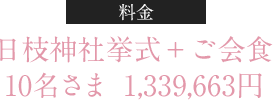 料金

日枝神社挙式＋ご会食
10名さま 1,339,663円